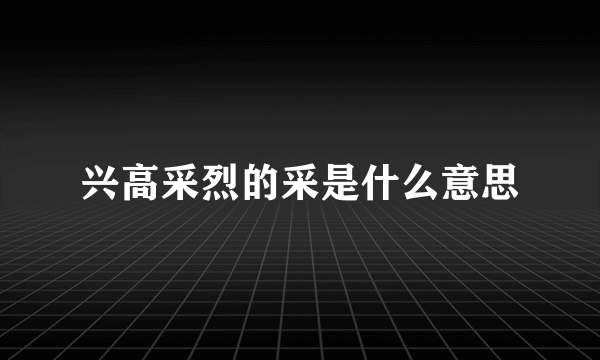 兴高采烈的采是什么意思